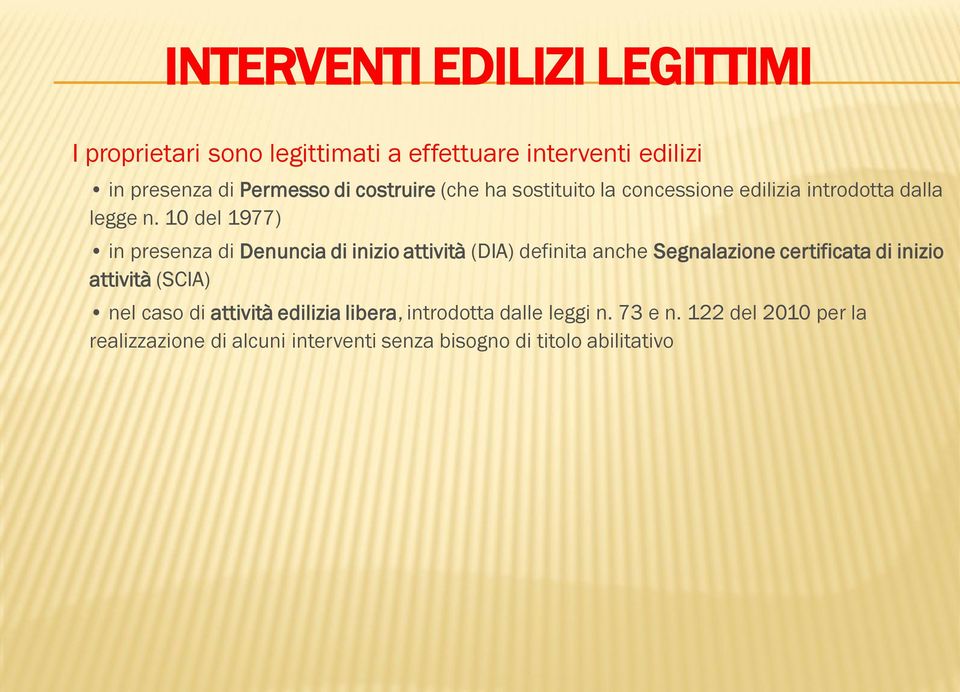 INTERVENTI EDILIZI LEGITTIMI

I proprietari sono legittimati a effettuare interventi edilizi

• in presenza di Permesso di costruire (che ha sostituito la concessione edilizia introdotta dalla legge n. 10 del 1977)

• in presenza di Denuncia di inizio attività (DIA) definita anche Segnalazione certificata di inizio attività (SCIA)

• nel caso di attività edilizia libera, introdotta dalle leggi n. 73 e n. 122 del 2010 per la realizzazione di alcuni interventi senza bisogno di titolo abilitativo